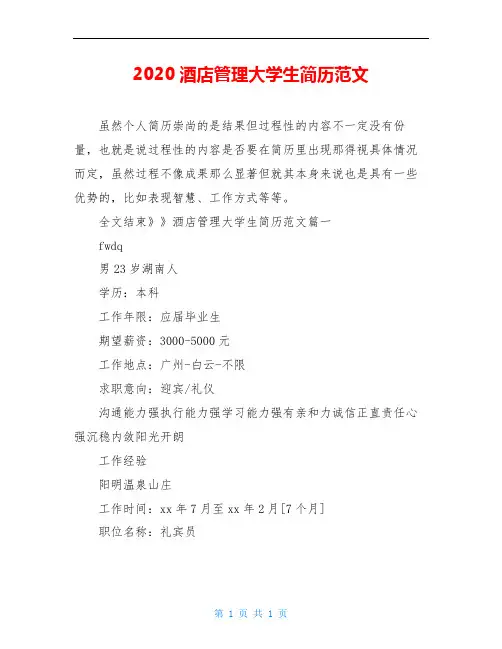 2020 酒店管理大学生简历范文

虽然个人简历崇尚的是结果但过程性的内容不一定没有份量，也就是说过程性的内容是否要在简历里出现那得视具体情况而定，虽然过程不像成果那么显著但就其本身来说也是具有一些优势的，比如表现智慧、工作方式等等。

全文结束》》酒店管理大学生简历范文篇一

fwdq

男 23 岁湖南人

学历：本科

工作年限：应届毕业生

期望薪资：3000-5000 元

工作地点：广州-白云-不限

求职意向：迎宾/礼仪

沟通能力强执行能力强学习能力强有亲和力诚信正直责任心强沉稳内敛阳光开朗

工作经验

阳明温泉山庄

工作时间：xx 年 7 月至 xx 年 2 月[7 个月]

职位名称：礼宾员

第 1 页 共 1 页